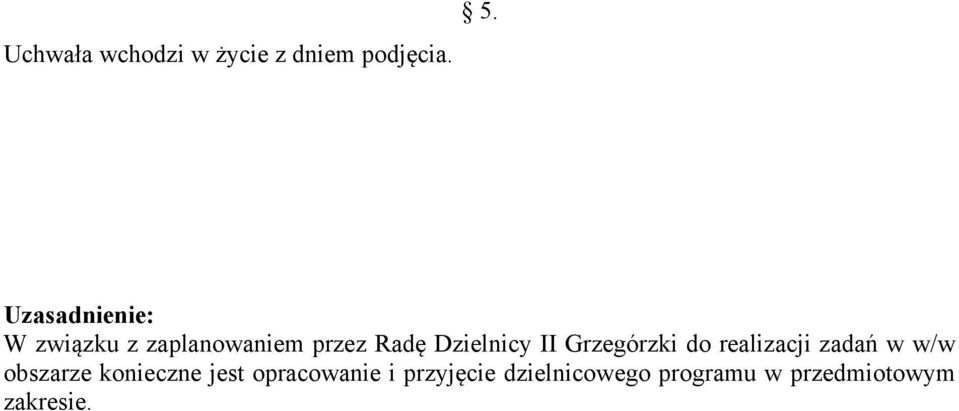 § 5.

Uchwała wchodzi w życie z dniem podjęcia.

Uzasadnienie:
W związku z zaplanowaniem przez Radę Dzielnicy II Grzegórzki do realizacji zadań w w/w obszarze konieczne jest opracowanie i przyjęcie dzielnicowego programu w przedmiotowym zakresie.